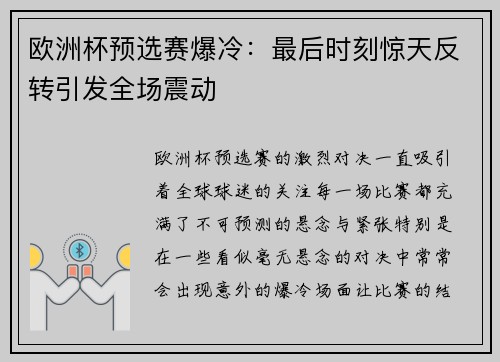 欧洲杯预选赛爆冷：最后时刻惊天反转引发全场震动

欧洲杯预选赛的激烈对决一直吸引着全球球迷的关注每一场比赛都充满了不可预测的悬念与紧张特别是在一些看似毫无悬念的对决中常常会出现意外的爆冷场面让比赛的结